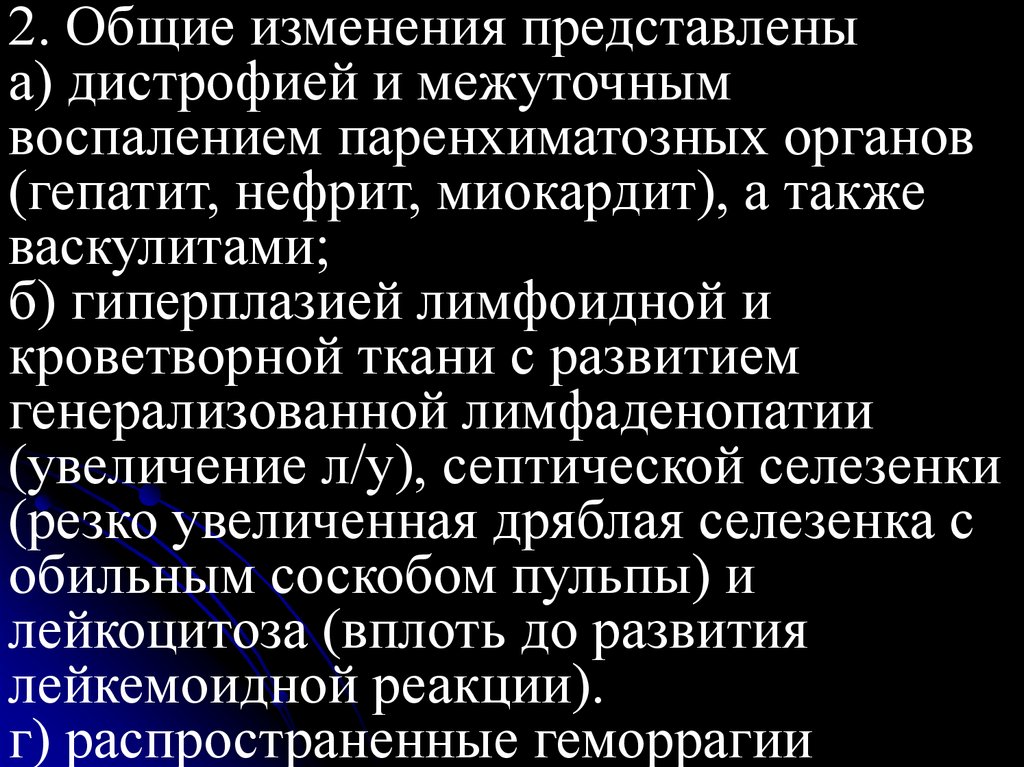 2. Общие изменения представлены

а) дистрофией и межуточным воспалением паренхиматозных органов (гепатит, нефрит, миокардит), а также васкулитами;

б) гиперплазией лимфоидной и кроветворной ткани с развитием генерализованной лимфаденопатии (увеличение л/у), септической селезенки (резко увеличенная дряблая селезенка с обильным соскобом пульпы) и лейкоцитоза (вплоть до развития лейкемоидной реакции).

г) распространенные геморрагии